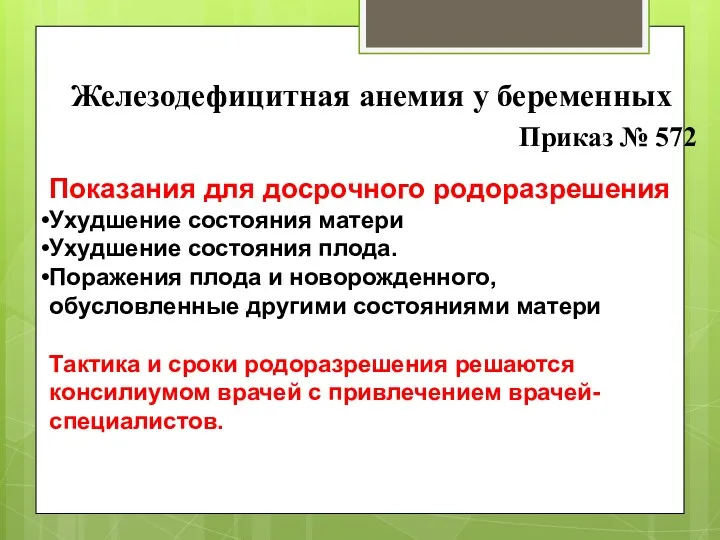 Железодефицитная анемия у беременных

Приказ № 572

Показания для досрочного родоразрешения

•Ухудшение состояния матери
•Ухудшение состояния плода.
•Поражения плода и новорожденного, обусловленные другими состояниями матери

Тактика и сроки родоразрешения решаются консилиумом врачей с привлечением врачей-специалистов.